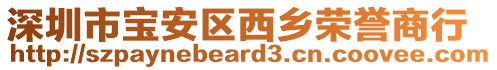 深圳市宝安区西乡荣誉商行
http://szpaynebeard3.cn.coovee.com